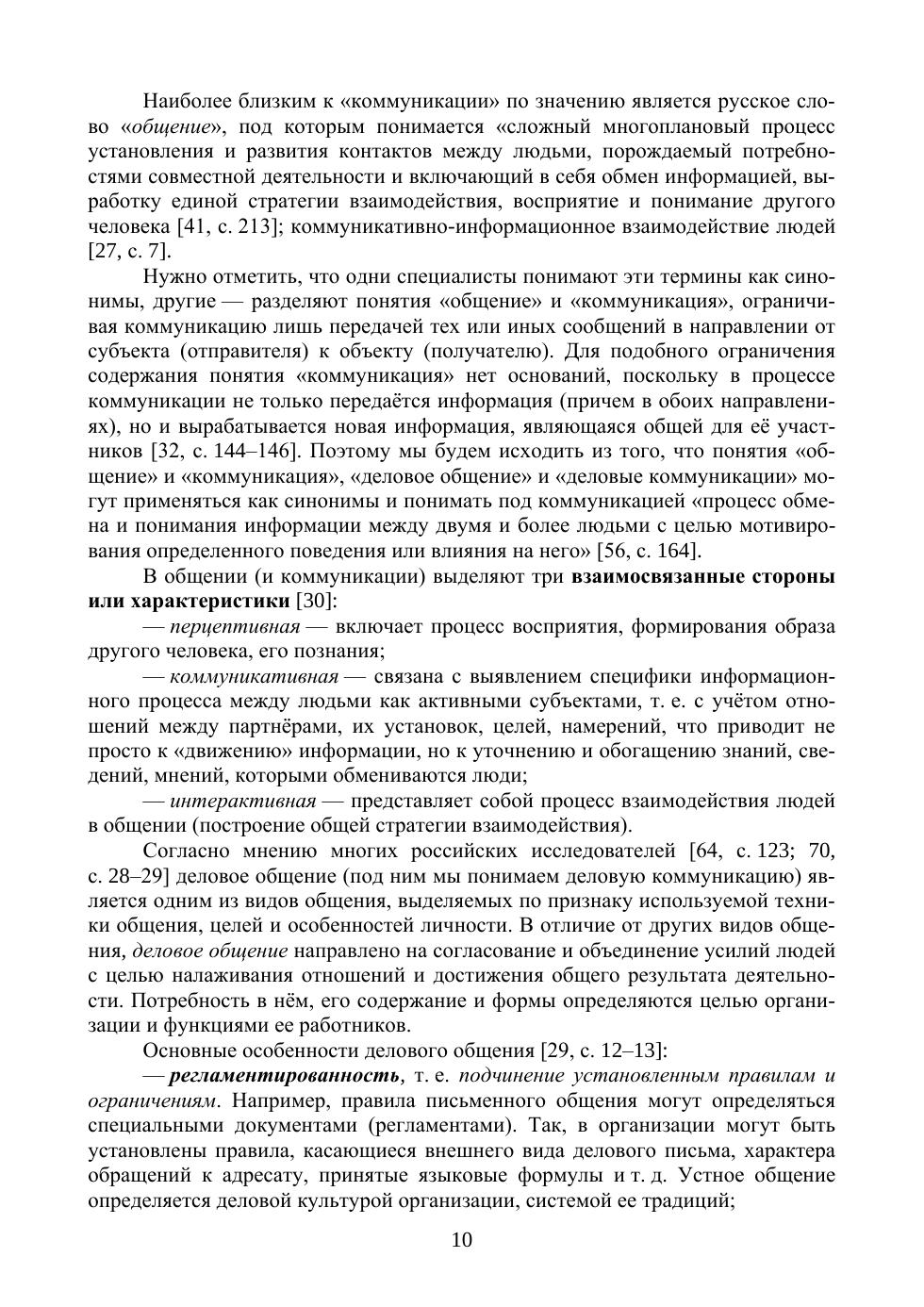 Наиболее близким к «коммуникации» по значению является русское слово «общение», под которым понимается «сложный многоплановый процесс установления и развития контактов между людьми, порождаемый потребностями совместной деятельности и включающий в себя обмен информацией, выработку единой стратегии взаимодействия, восприятие и понимание другого человека [41, с. 213]; коммуникативно-информационное взаимодействие людей [27, с. 7].

Нужно отметить, что одни специалисты понимают эти термины как синонимы, другие — разделяют понятия «общение» и «коммуникация», ограничивая коммуникацию лишь передачей тех или иных сообщений в направлении от субъекта (отправителя) к объекту (получателю). Для подобного ограничения содержания понятия «коммуникация» нет оснований, поскольку в процессе коммуникации не только передаётся информация (причем в обоих направлениях), но и вырабатывается новая информация, являющаяся общей для её участников [32, с. 144–146]. Поэтому мы будем исходить из того, что понятия «общение» и «коммуникация», «деловое общение» и «деловые коммуникации» могут применяться как синонимы и понимать под коммуникацией «процесс обмена и понимания информации между двумя и более людьми с целью мотивирования определенного поведения или влияния на него» [56, с. 164].

В общении (и коммуникации) выделяют три взаимосвязанные стороны или характеристики [30]:

— перцептивная — включает процесс восприятия, формирования образа другого человека, его познания;

— коммуникативная — связана с выявлением специфики информационного процесса между людьми как активными субъектами, т. е. с учётом отношений между партнёрами, их установок, целей, намерений, что приводит не просто к «движению» информации, но к уточнению и обогащению знаний, сведений, мнений, которыми обмениваются люди;

— интерактивная — представляет собой процесс взаимодействия людей в общении (построение общей стратегии взаимодействия).

Согласно мнению многих российских исследователей [64, с. 123; 70, с. 28–29] деловое общение (под ним мы понимаем деловую коммуникацию) является одним из видов общения, выделяемых по признаку используемой техники общения, целей и особенностей личности. В отличие от других видов общения, деловое общение направлено на согласование и объединение усилий людей с целью налаживания отношений и достижения общего результата деятельности. Потребность в нём, его содержание и формы определяются целью организации и функциями ее работников.

Основные особенности делового общения [29, с. 12–13]:

— регламентированность, т. е. подчинение установленным правилам и ограничениям. Например, правила письменного общения могут определяться специальными документами (регламентами). Так, в организации могут быть установлены правила, касающиеся внешнего вида делового письма, характера обращений к адресату, принятые языковые формулы и т. д. Устное общение определяется деловой культурой организации, системой ее традиций;

10